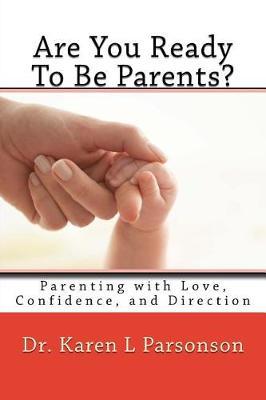 Are You Ready To Be Parents?

Parenting with Love, Confidence, and Direction

Dr. Karen L Parsonson